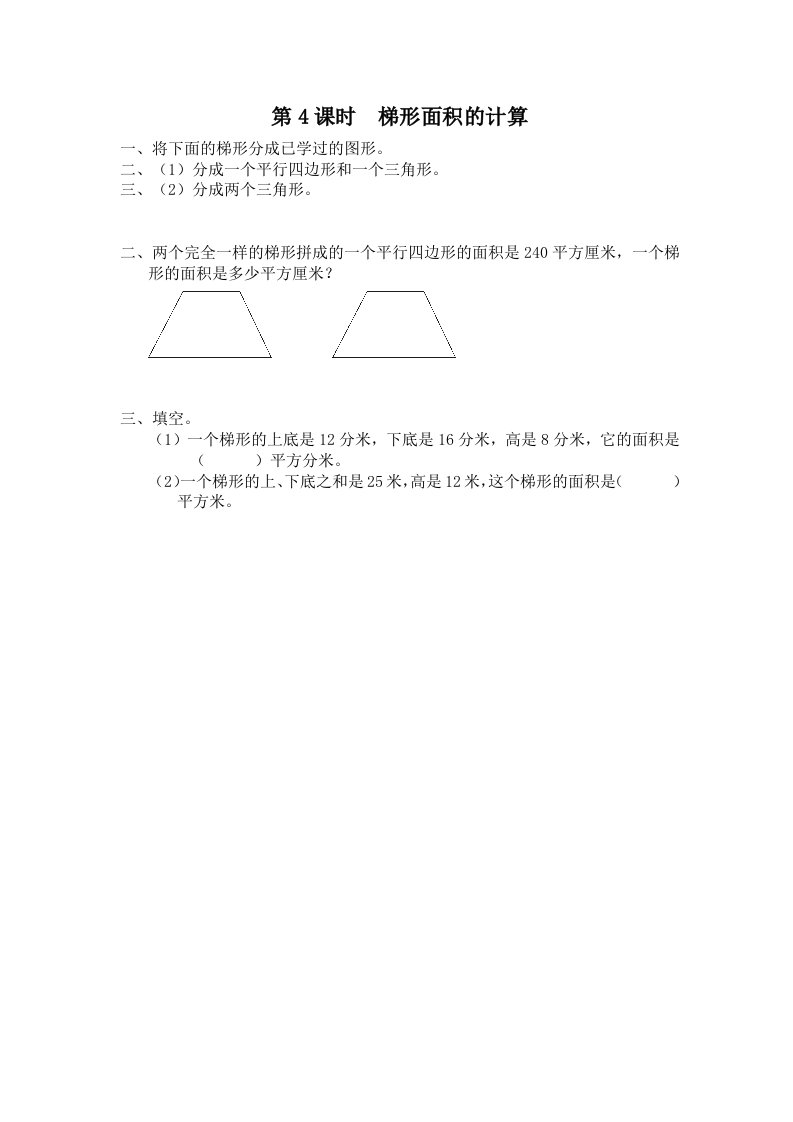 第 4 课时　梯形面积的计算

一、将下面的梯形分成已学过的图形。
二、（1）分成一个平行四边形和一个三角形。
三、（2）分成两个三角形。

二、两个完全一样的梯形拼成的一个平行四边形的面积是 240 平方厘米，一个梯形的面积是多少平方厘米？

三、填空。
（1）一个梯形的上底是 12 分米，下底是 16 分米，高是 8 分米，它的面积是（　　）平方分米。
（2）一个梯形的上、下底之和是 25 米，高是 12 米，这个梯形的面积是（　　）平方米。